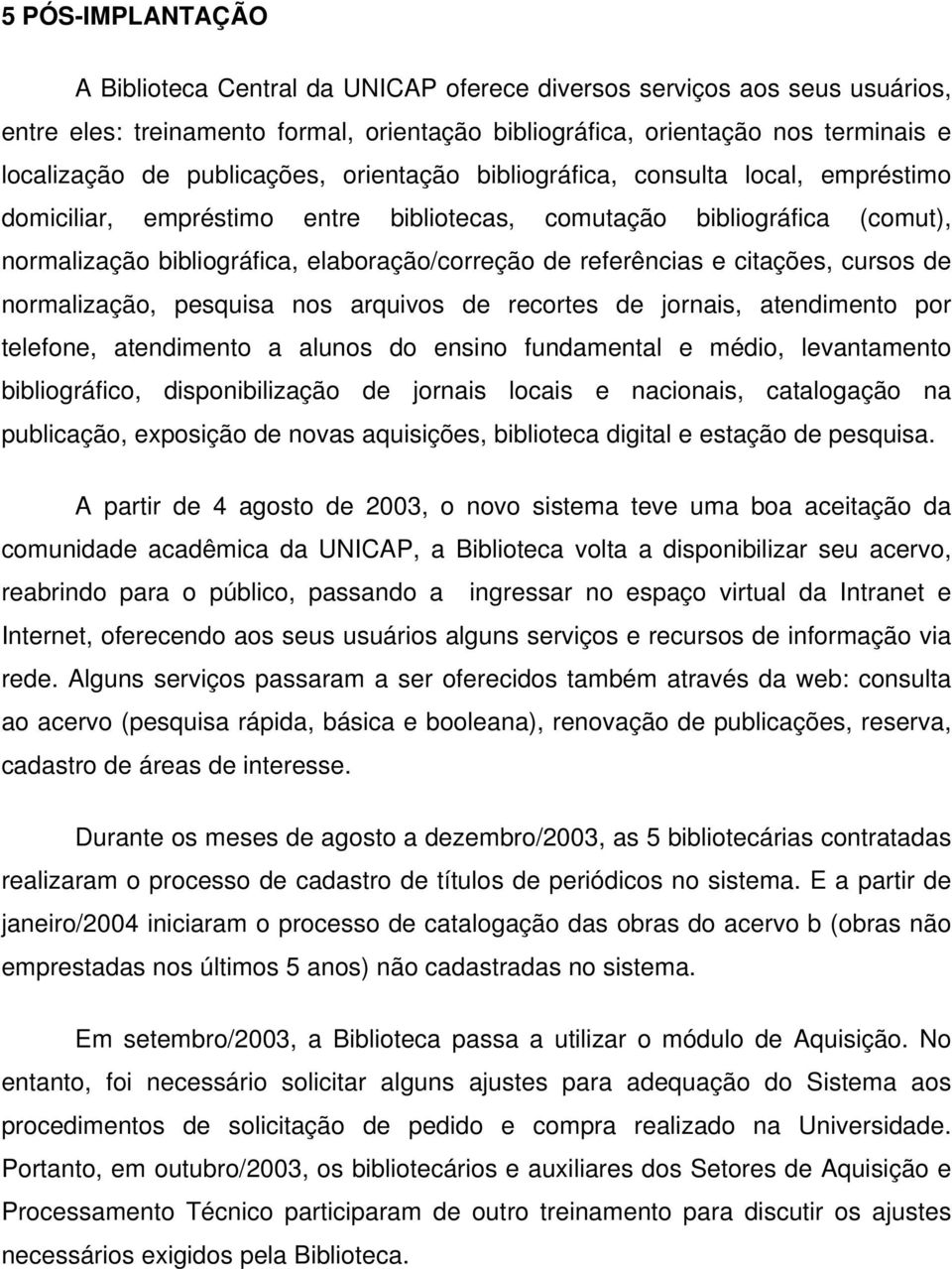 5 PÓS-IMPLANTAÇÃO

A Biblioteca Central da UNICAP oferece diversos serviços aos seus usuários, entre eles: treinamento formal, orientação bibliográfica, orientação nos terminais e localização de publicações, orientação bibliográfica, consulta local, empréstimo domiciliar, empréstimo entre bibliotecas, comutação bibliográfica (comut), normalização bibliográfica, elaboração/correção de referências e citações, cursos de normalização, pesquisa nos arquivos de recortes de jornais, atendimento por telefone, atendimento a alunos do ensino fundamental e médio, levantamento bibliográfico, disponibilização de jornais locais e nacionais, catalogação na publicação, exposição de novas aquisições, biblioteca digital e estação de pesquisa.

A partir de 4 agosto de 2003, o novo sistema teve uma boa aceitação da comunidade acadêmica da UNICAP, a Biblioteca volta a disponibilizar seu acervo, reabrindo para o público, passando a ingressar no espaço virtual da Intranet e Internet, oferecendo aos seus usuários alguns serviços e recursos de informação via rede. Alguns serviços passaram a ser oferecidos também através da web: consulta ao acervo (pesquisa rápida, básica e booleana), renovação de publicações, reserva, cadastro de áreas de interesse.

Durante os meses de agosto a dezembro/2003, as 5 bibliotecárias contratadas realizaram o processo de cadastro de títulos de periódicos no sistema. E a partir de janeiro/2004 iniciaram o processo de catalogação das obras do acervo b (obras não emprestadas nos últimos 5 anos) não cadastradas no sistema.

Em setembro/2003, a Biblioteca passa a utilizar o módulo de Aquisição. No entanto, foi necessário solicitar alguns ajustes para adequação do Sistema aos procedimentos de solicitação de pedido e compra realizado na Universidade. Portanto, em outubro/2003, os bibliotecários e auxiliares dos Setores de Aquisição e Processamento Técnico participaram de outro treinamento para discutir os ajustes necessários exigidos pela Biblioteca.